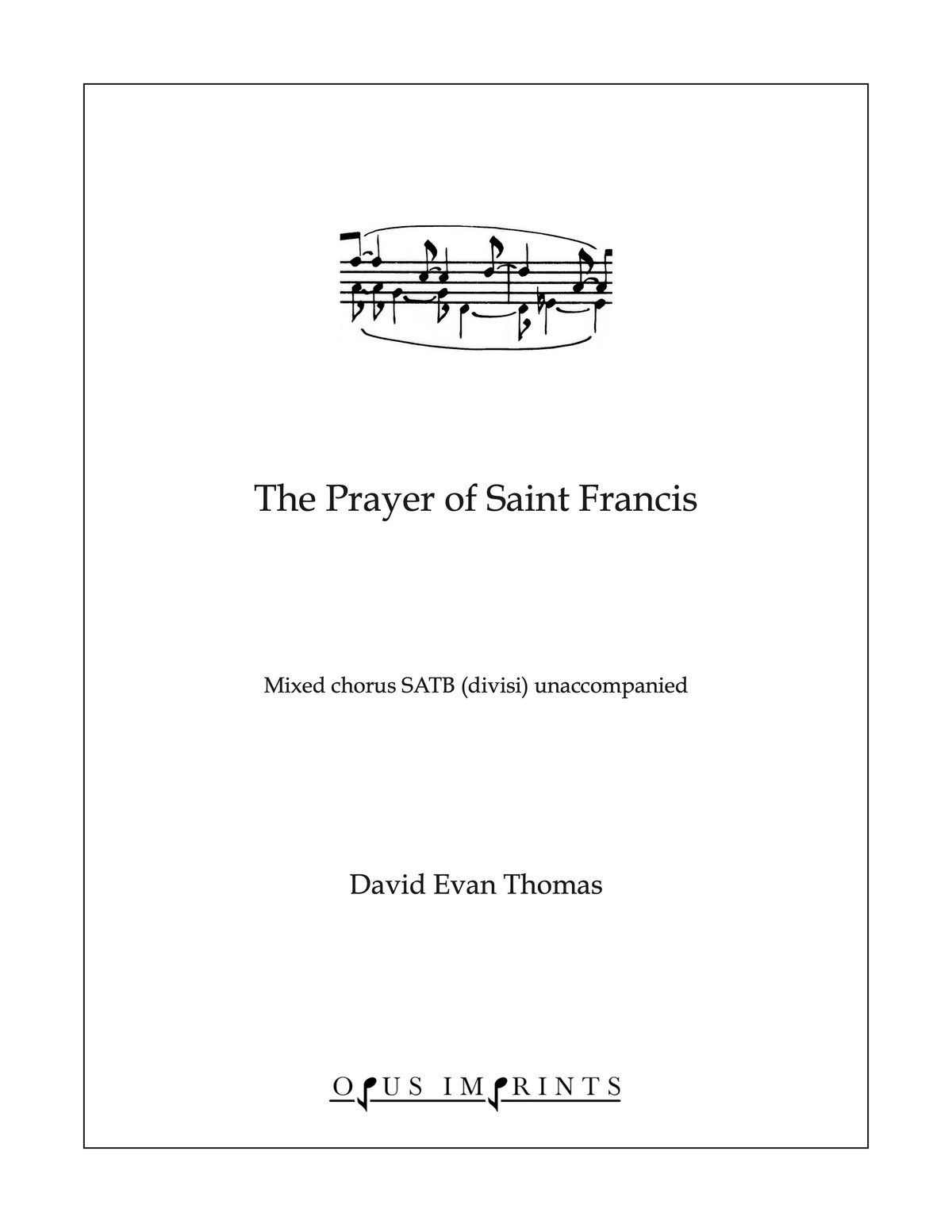 The Prayer of Saint Francis

Mixed chorus SATB (divisi) unaccompanied

David Evan Thomas

OPUS IMPRINTS